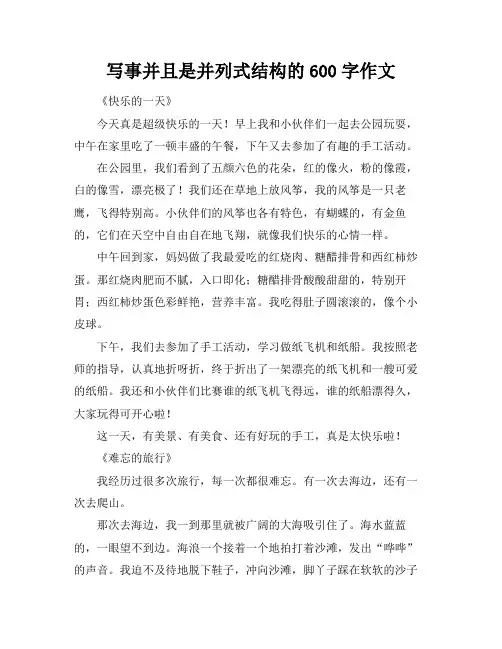 写事并且是并列式结构的 600 字作文

《快乐的一天》

今天真是超级快乐的一天！早上我和小伙伴们一起去公园玩耍，中午在家里吃了一顿丰盛的午餐，下午又去参加了有趣的手工活动。

在公园里，我们看到了五颜六色的花朵，红的像火，粉的像霞，白的像雪，漂亮极了！我们还在草地上放风筝，我的风筝是一只老鹰，飞得特别高。小伙伴们的风筝也各有特色，有蝴蝶的，有金鱼的，它们在天空中自由自在地飞翔，就像我们快乐的心情一样。

中午回到家，妈妈做了我最爱吃的红烧肉、糖醋排骨和西红柿炒蛋。那红烧肉肥而不腻，入口即化；糖醋排骨酸酸甜甜的，特别开胃；西红柿炒蛋色彩鲜艳，营养丰富。我吃得肚子圆滚滚的，像个小皮球。

下午，我们去参加了手工活动，学习做纸飞机和纸船。我按照老师的指导，认真地折呀折，终于折出了一架漂亮的纸飞机和一艘可爱的纸船。我还和小伙伴们比赛谁的纸飞机飞得远，谁的纸船漂得久，大家玩得可开心啦！

这一天，有美景、有美食、还有好玩的手工，真是太快乐啦！

《难忘的旅行》

我经历过很多次旅行，每一次都很难忘。有一次去海边，还有一次去爬山。

那次去海边，我一到那里就被广阔的大海吸引住了。海水蓝蓝的，一眼望不到边。海浪一个接着一个地拍打着沙滩，发出“哗哗”的声音。我迫不及待地脱下鞋子，冲向沙滩，脚丫子踩在软软的沙子